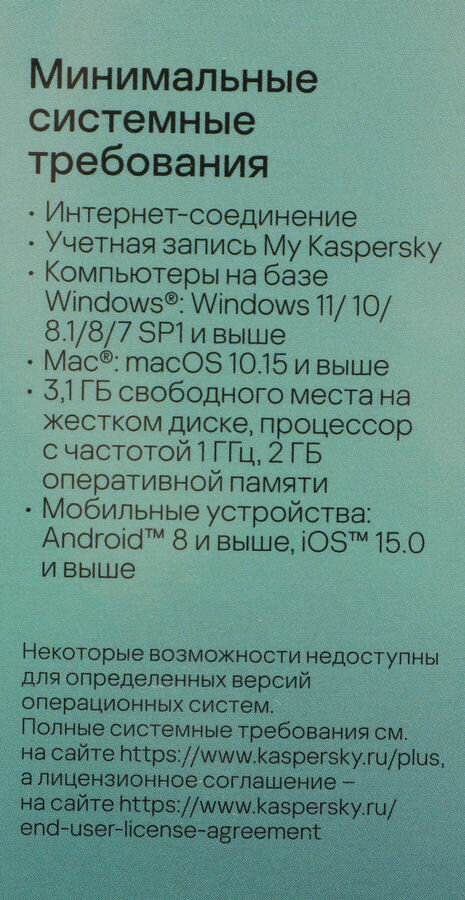 Минимальные системные требования

• Интернет-соединение
• Учетная запись My Kaspersky
• Компьютеры на базе Windows®: Windows 11/ 10/ 8.1/8/7 SP1 и выше
• Mac®: macOS 10.15 и выше
• 3,1 ГБ свободного места на жестком диске, процессор с частотой 1 ГГц, 2 ГБ оперативной памяти
• Мобильные устройства: Android™ 8 и выше, iOS™ 15.0 и выше

Некоторые возможности недоступны для определенных версий операционных систем.
Полные системные требования см. на сайте https://www.kaspersky.ru/plus, а лицензионное соглашение – на сайте https://www.kaspersky.ru/end-user-license-agreement